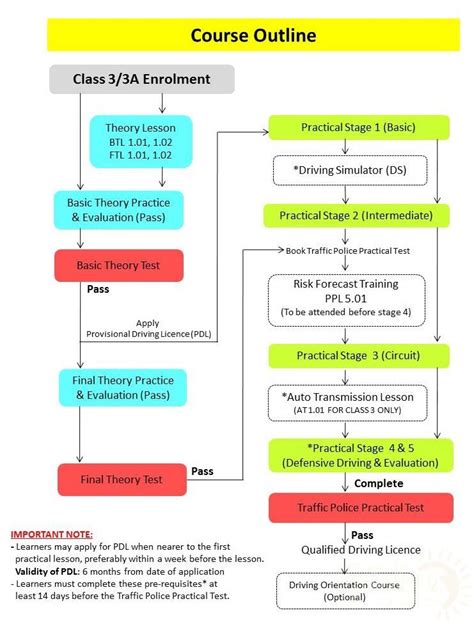 Course Outline

Class 3/3A Enrolment

Theory Lesson
BTL 1.01, 1.02
FTL 1.01, 1.02

Basic Theory Practice & Evaluation (Pass)

Basic Theory Test

Pass

Apply
Provisional Driving Licence (PDL)

Final Theory Practice & Evaluation (Pass)

Final Theory Test

Pass

Practical Stage 1 (Basic)

*Driving Simulator (DS)

Practical Stage 2 (Intermediate)

Book Traffic Police Practical Test

Risk Forecast Training
PPL 5.01
(To be attended before stage 4)

Practical Stage 3 (Circuit)

*Auto Transmission Lesson
(AT 1.01 FOR CLASS 3 ONLY)

*Practical Stage 4 & 5
(Defensive Driving & Evaluation)

Complete

Traffic Police Practical Test

Pass

Qualified Driving Licence

Driving Orientation Course
(Optional)

IMPORTANT NOTE:
- Learners may apply for PDL when nearer to the first practical lesson, preferably within a week before the lesson.
Validity of PDL: 6 months from date of application
- Learners must complete these pre-requisites* at least 14 days before the Traffic Police Practical Test.